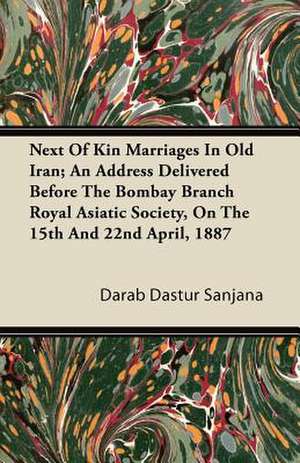 Next Of Kin Marriages In Old Iran; An Address Delivered Before The Bombay Branch Royal Asiatic Society, On The 15th And 22nd April, 1887

Darab Dastur Sanjana